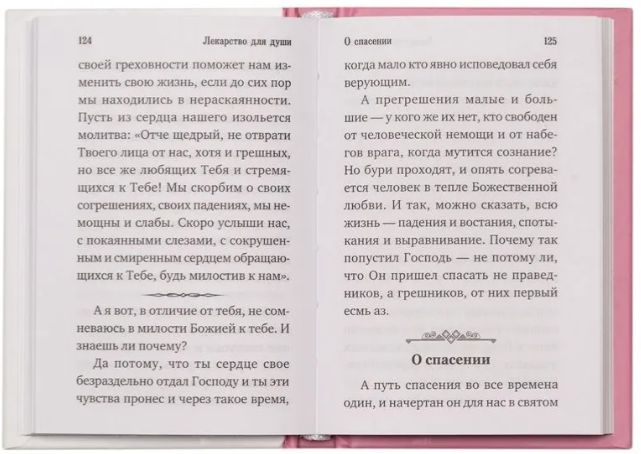 124 Лекарство для души

своей греховности поможет нам изменить свою жизнь, если до сих пор мы находились в нераскаянности. Пусть из сердца нашего изольется молитва: «Отче щедрый, не отврати Твоего лица от нас, хотя и грешных, но все же любящих Тебя и стремящихся к Тебе! Мы скорбим о своих согрешениях, своих падениях, мы немощны и слабы. Скоро услыши нас, с покаянными слезами, с сокрушенным и смиренным сердцем обращающихся к Тебе, будь милостив к нам».

А я вот, в отличие от тебя, не сомневаюсь в милости Божией к тебе. И знаешь ли почему?

Да потому, что ты сердце свое безраздельно отдал Господу и ты эти чувства пронес и через такое время,

О спасении 125

когда мало кто явно исповедовал себя верующим.

А прегрешения малые и большие — у кого же их нет, кто свободен от человеческой немощи и от набегов врага, когда мутится сознание? Но бури проходят, и опять согревается человек в тепле Божественной любви. И так, можно сказать, всю жизнь — падения и востания, спотыкания и выравнивание. Почему так попустил Господь — не потому ли, что Он пришел спасать не праведников, а грешников, от них первый есмь аз.

О спасении

А путь спасения во все времена один, и начертан он для нас в святом